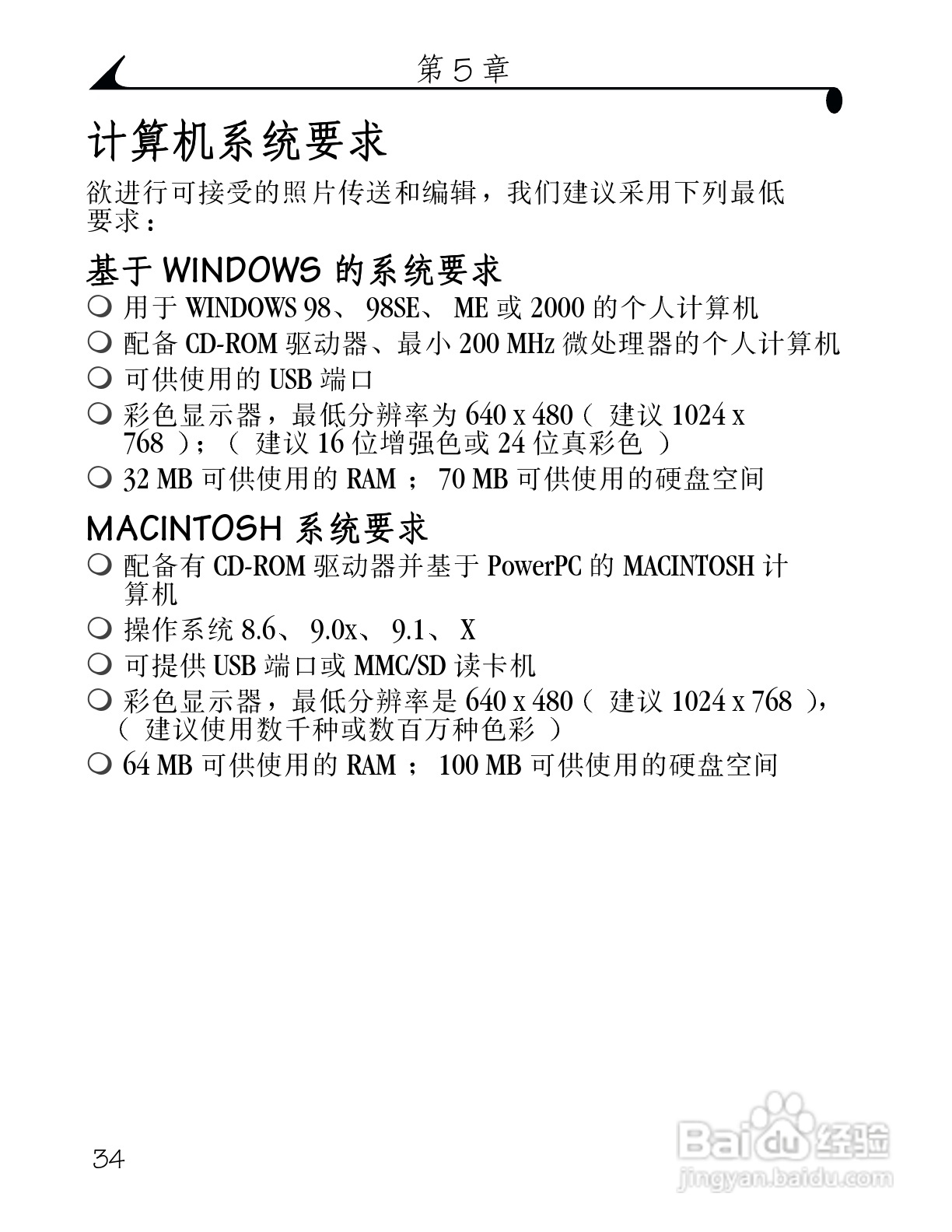 第 5 章

计算机系统要求

欲进行可接受的照片传送和编辑，我们建议采用下列最低要求：

基于 WINDOWS 的系统要求

❍ 用于 WINDOWS 98、 98SE、 ME 或 2000 的个人计算机
❍ 配备 CD-ROM 驱动器、最小 200 MHz 微处理器的个人计算机
❍ 可供使用的 USB 端口
❍ 彩色显示器，最低分辨率为 640 x 480（ 建议 1024 x 768 ）；（ 建议 16 位增强色或 24 位真彩色 ）
❍ 32 MB 可供使用的 RAM ； 70 MB 可供使用的硬盘空间

MACINTOSH 系统要求

❍ 配备有 CD-ROM 驱动器并基于 PowerPC 的 MACINTOSH 计算机
❍ 操作系统 8.6、 9.0x、 9.1、 X
❍ 可提供 USB 端口或 MMC/SD 读卡机
❍ 彩色显示器，最低分辨率是 640 x 480（ 建议 1024 x 768 ），（ 建议使用数千种或数百万种色彩 ）
❍ 64 MB 可供使用的 RAM ； 100 MB 可供使用的硬盘空间

34

Baidu 经验
jingyan.baidu.com